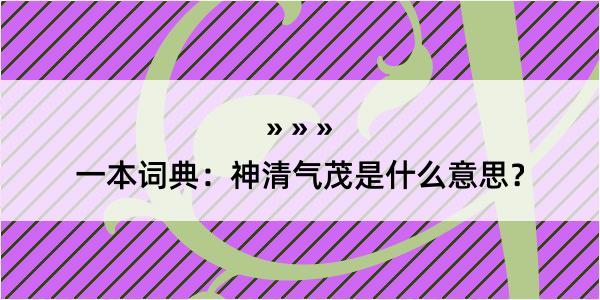 » » »

一本词典：神清气茂是什么意思？